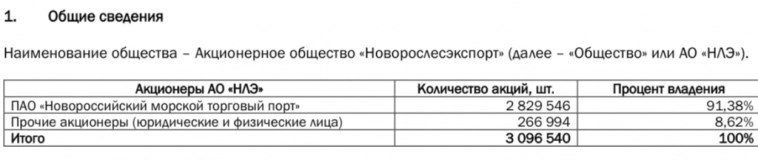 1. Общие сведения

Наименование общества – Акционерное общество «Новорослесэкспорт» (далее – «Общество» или АО «НЛЭ»).

| Акционеры АО «НЛЭ» | Количество акций, шт. | Процент владения |
|---|---|---|
| ПАО «Новороссийский морской торговый порт» | 2 829 546 | 91,38% |
| Прочие акционеры (юридические и физические лица) | 266 994 | 8,62% |
| Итого | 3 096 540 | 100% |